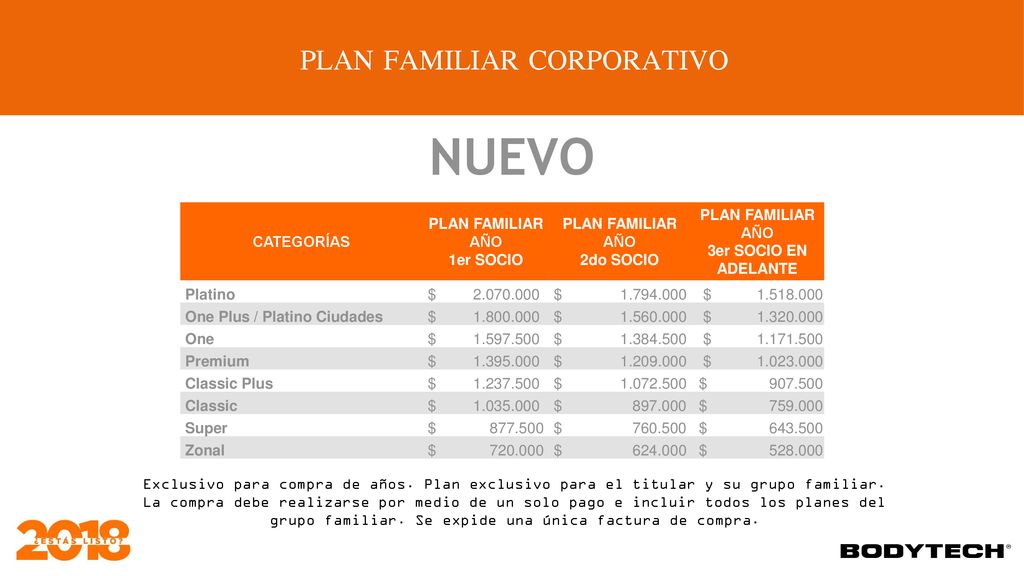 PLAN FAMILIAR CORPORATIVO

NUEVO

| CATEGORÍAS | PLAN FAMILIAR AÑO 1er SOCIO | PLAN FAMILIAR AÑO 2do SOCIO | PLAN FAMILIAR AÑO 3er SOCIO EN ADELANTE |
|---|---|---|---|
| Platino | $ 2.070.000 | $ 1.794.000 | $ 1.518.000 |
| One Plus / Platino Ciudades | $ 1.800.000 | $ 1.560.000 | $ 1.320.000 |
| One | $ 1.597.500 | $ 1.384.500 | $ 1.171.500 |
| Premium | $ 1.395.000 | $ 1.209.000 | $ 1.023.000 |
| Classic Plus | $ 1.237.500 | $ 1.072.500 | $ 907.500 |
| Classic | $ 1.035.000 | $ 897.000 | $ 759.000 |
| Super | $ 877.500 | $ 760.500 | $ 643.500 |
| Zonal | $ 720.000 | $ 624.000 | $ 528.000 |

Exclusivo para compra de años. Plan exclusivo para el titular y su grupo familiar. La compra debe realizarse por medio de un solo pago e incluir todos los planes del grupo familiar. Se expide una única factura de compra.

2018 ¿ESTÁS LISTO?

BODYTECH®